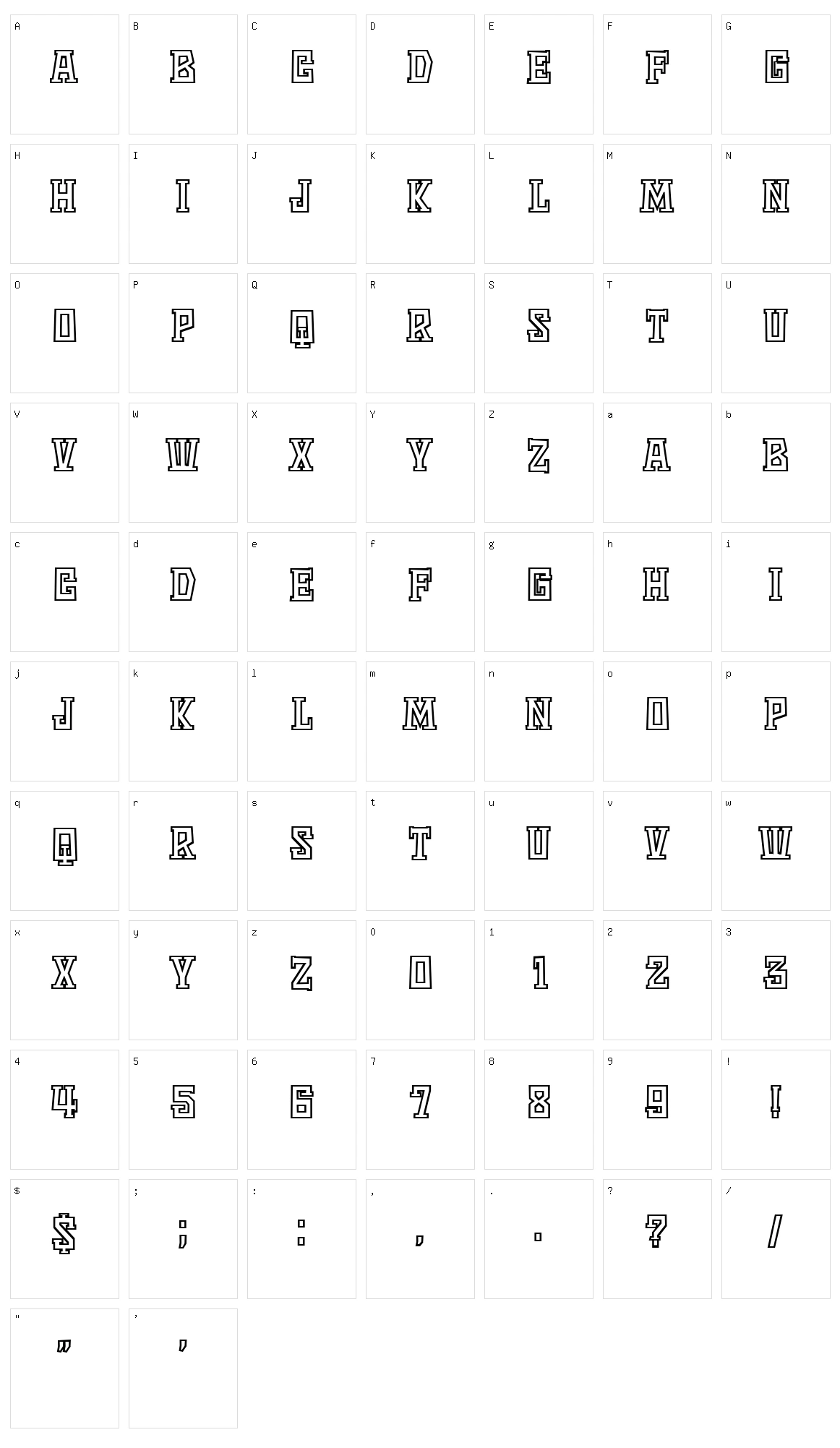 A
A

B
B

C
C

D
D

E
E

F
F

G
G

H
H

I
I

J
J

K
K

L
L

M
M

N
N

O
O

P
P

Q
Q

R
R

S
S

T
T

U
U

V
V

W
W

X
X

Y
Y

Z
Z

a
A

b
B

c
C

d
D

e
E

f
F

g
G

h
H

i
I

j
J

k
K

l
L

m
M

n
N

o
O

p
P

q
Q

r
R

s
S

t
T

u
U

v
V

w
W

x
X

y
Y

z
Z

0
0

1
1

2
2

3
3

4
4

5
5

6
6

7
7

8
8

9
9

!
!

$
$

;
;

:
:

,
,

.
.

?
?

/
/

"
"

'
'